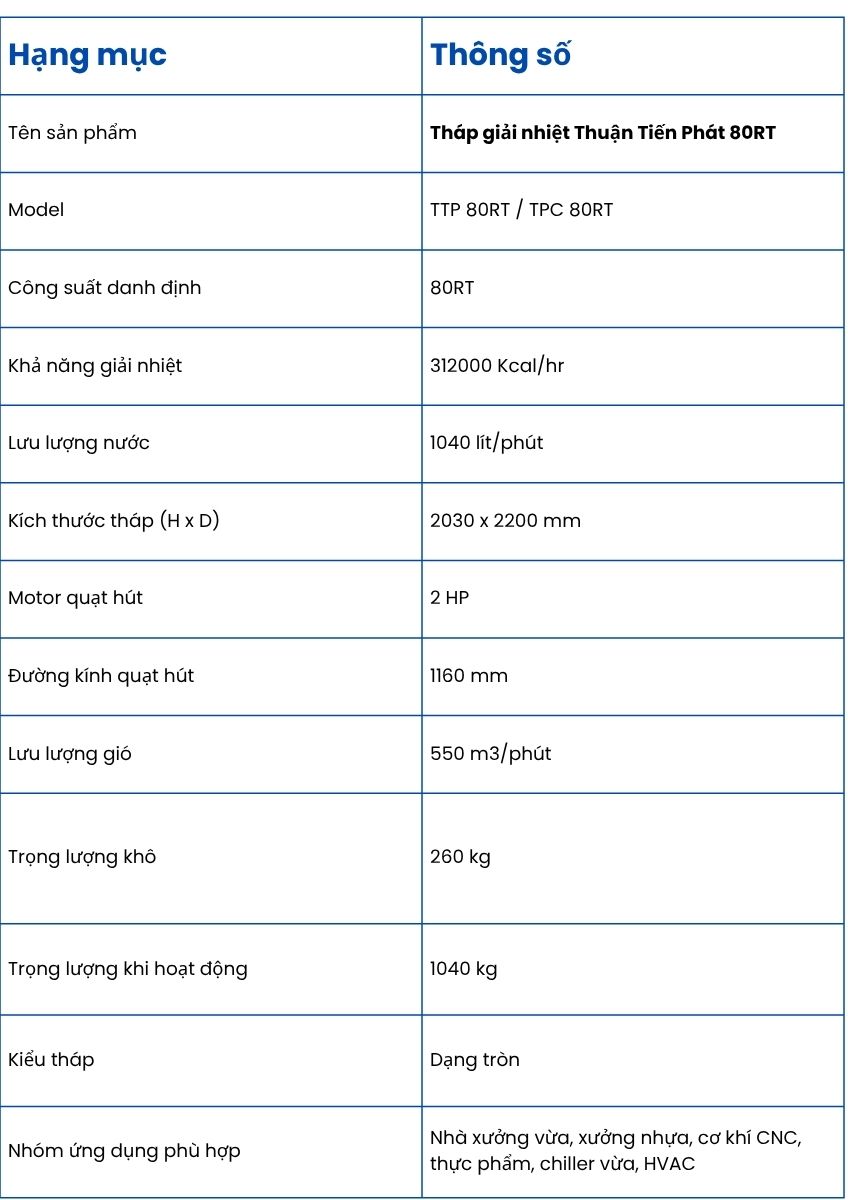 | Hạng mục | Thông số |
|---|---|
| Tên sản phẩm | **Tháp giải nhiệt Thuận Tiến Phát 80RT** |
| Model | TTP 80RT / TPC 80RT |
| Công suất danh định | 80RT |
| Khả năng giải nhiệt | 312000 Kcal/hr |
| Lưu lượng nước | 1040 lít/phút |
| Kích thước tháp (H x D) | 2030 x 2200 mm |
| Motor quạt hút | 2 HP |
| Đường kính quạt hút | 1160 mm |
| Lưu lượng gió | 550 m3/phút |
| Trọng lượng khô | 260 kg |
| Trọng lượng khi hoạt động | 1040 kg |
| Kiểu tháp | Dạng tròn |
| Nhóm ứng dụng phù hợp | Nhà xưởng vừa, xưởng nhựa, cơ khí CNC, thực phẩm, chiller vừa, HVAC |